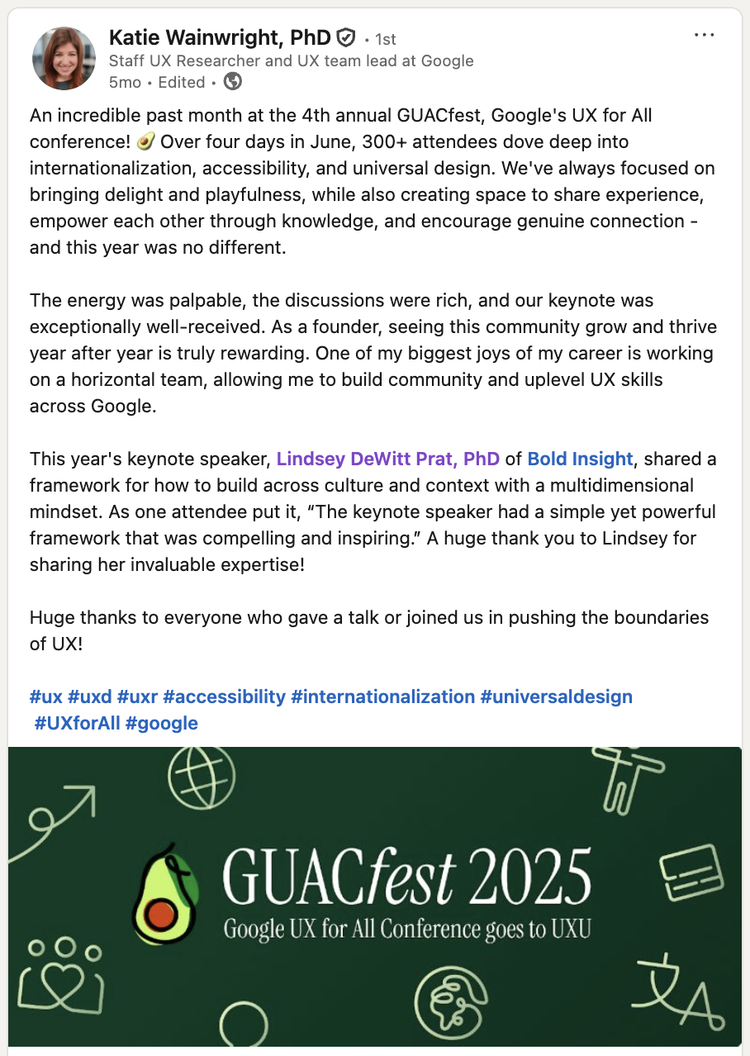 Katie Wainwright, PhD • 1st
Staff UX Researcher and UX team lead at Google
5mo • Edited •

An incredible past month at the 4th annual GUACfest, Google's UX for All conference! 🥑 Over four days in June, 300+ attendees dove deep into internationalization, accessibility, and universal design. We've always focused on bringing delight and playfulness, while also creating space to share experience, empower each other through knowledge, and encourage genuine connection - and this year was no different.

The energy was palpable, the discussions were rich, and our keynote was exceptionally well-received. As a founder, seeing this community grow and thrive year after year is truly rewarding. One of my biggest joys of my career is working on a horizontal team, allowing me to build community and uplevel UX skills across Google.

This year's keynote speaker, Lindsey DeWitt Prat, PhD of Bold Insight, shared a framework for how to build across culture and context with a multidimensional mindset. As one attendee put it, "The keynote speaker had a simple yet powerful framework that was compelling and inspiring." A huge thank you to Lindsey for sharing her invaluable expertise!

Huge thanks to everyone who gave a talk or joined us in pushing the boundaries of UX!

#ux #uxd #uxr #accessibility #internationalization #universaldesign #UXforAll #google

GUACfest 2025
Google UX for All Conference goes to UXU